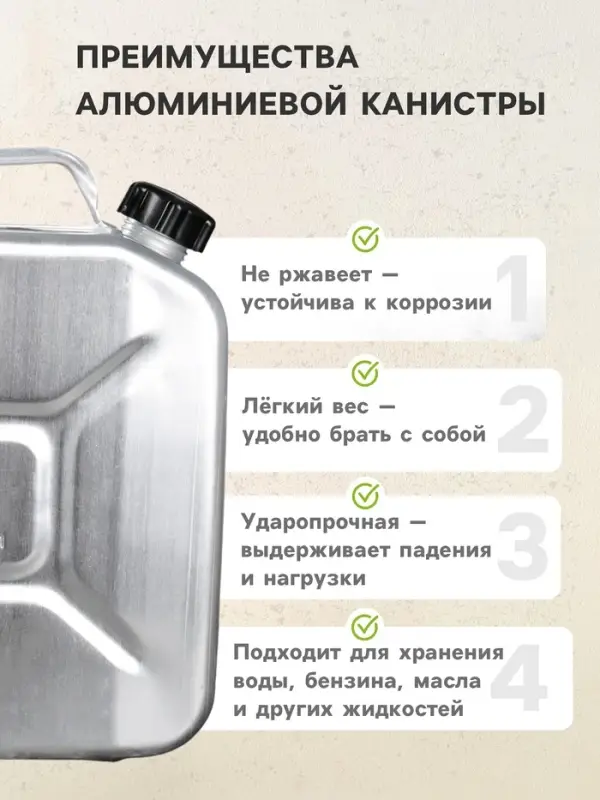 ПРЕИМУЩЕСТВА АЛЮМИНИЕВОЙ КАНИСТРЫ

Не ржавеет — устойчива к коррозии

1

Лёгкий вес — удобно брать с собой

2

Ударопрочная — выдерживает падения и нагрузки

3

Подходит для хранения воды, бензина, масла и других жидкостей

4